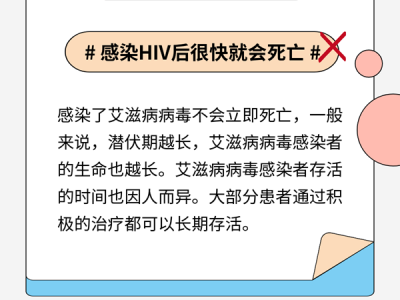 # 感染HIV后很快就会死亡 #

感染了艾滋病病毒不会立即死亡，一般来说，潜伏期越长，艾滋病病毒感染者的生命也越长。艾滋病病毒感染者存活的时间也因人而异。大部分患者通过积极的治疗都可以长期存活。